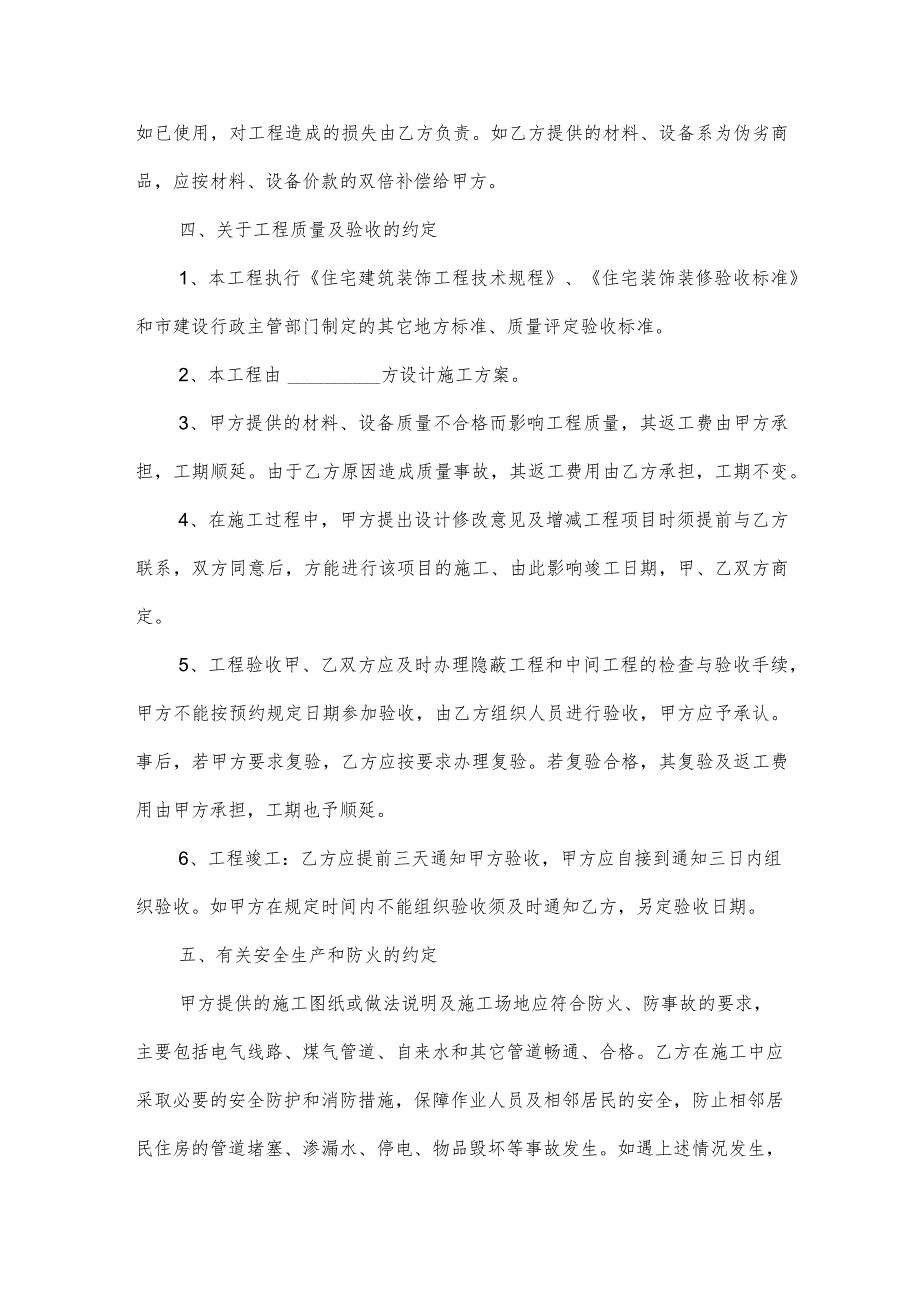 如已使用，对工程造成的损失由乙方负责。如乙方提供的材料、设备系为伪劣商品，应按材料、设备价款的双倍补偿给甲方。

四、关于工程质量及验收的约定

1、本工程执行《住宅建筑装饰工程技术规程》、《住宅装饰装修验收标准》和市建设行政主管部门制定的其它地方标准、质量评定验收标准。

2、本工程由 __________方设计施工方案。

3、甲方提供的材料、设备质量不合格而影响工程质量，其返工费由甲方承担，工期顺延。由于乙方原因造成质量事故，其返工费用由乙方承担，工期不变。

4、在施工过程中，甲方提出设计修改意见及增减工程项目时须提前与乙方联系，双方同意后，方能进行该项目的施工、由此影响竣工日期，甲、乙双方商定。

5、工程验收甲、乙双方应及时办理隐蔽工程和中间工程的检查与验收手续，甲方不能按预约规定日期参加验收，由乙方组织人员进行验收，甲方应予承认。事后，若甲方要求复验，乙方应按要求办理复验。若复验合格，其复验及返工费用由甲方承担，工期也予顺延。

6、工程竣工：乙方应提前三天通知甲方验收，甲方应自接到通知三日内组织验收。如甲方在规定时间内不能组织验收须及时通知乙方，另定验收日期。

五、有关安全生产和防火的约定

甲方提供的施工图纸或做法说明及施工场地应符合防火、防事故的要求，主要包括电气线路、煤气管道、自来水和其它管道畅通、合格。乙方在施工中应采取必要的安全防护和消防措施，保障作业人员及相邻居民的安全，防止相邻居民住房的管道堵塞、渗漏水、停电、物品毁坏等事故发生。如遇上述情况发生，